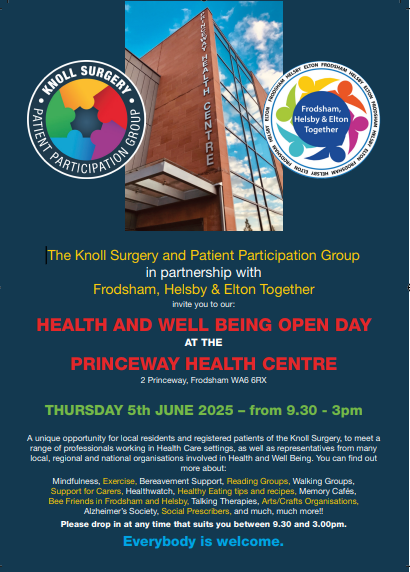 KNOLL SURGERY
PATIENT PARTICIPATION GROUP

PRINCEWAY HEALTH CENTRE

FRODSHAM HELSBY ELTON FRODSHAM HELSBY ELTON FRODSHAM HELSBY ELTON FRODSHAM HELSBY ELTON
Frodsham, Helsby & Elton Together

The Knoll Surgery and Patient Participation Group
in partnership with
Frodsham, Helsby & Elton Together
invite you to our:

HEALTH AND WELL BEING OPEN DAY
AT THE
PRINCEWAY HEALTH CENTRE
2 Princeway, Frodsham WA6 6RX

THURSDAY 5th JUNE 2025 – from 9.30 - 3pm

A unique opportunity for local residents and registered patients of the Knoll Surgery, to meet a range of professionals working in Health Care settings, as well as representatives from many local, regional and national organisations involved in Health and Well Being. You can find out more about:

Mindfulness, Exercise, Bereavement Support, Reading Groups, Walking Groups, Support for Carers, Healthwatch, Healthy Eating tips and recipes, Memory Cafés, Bee Friends in Frodsham and Helsby, Talking Therapies, Arts/Crafts Organisations, Alzheimer's Society, Social Prescribers, and much, much more!!

Please drop in at any time that suits you between 9.30 and 3.00pm.

Everybody is welcome.